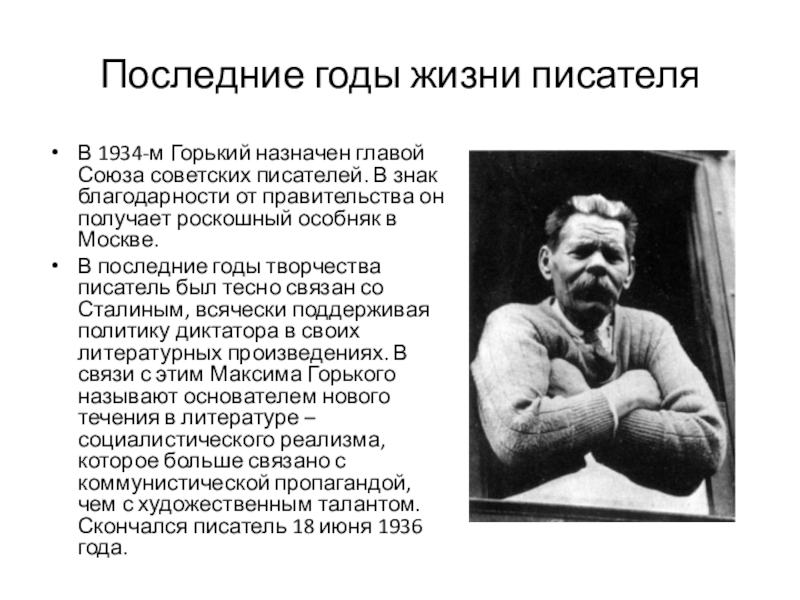 Последние годы жизни писателя

• В 1934-м Горький назначен главой Союза советских писателей. В знак благодарности от правительства он получает роскошный особняк в Москве.
• В последние годы творчества писатель был тесно связан со Сталиным, всячески поддерживая политику диктатора в своих литературных произведениях. В связи с этим Максима Горького называют основателем нового течения в литературе – социалистического реализма, которое больше связано с коммунистической пропагандой, чем с художественным талантом. Скончался писатель 18 июня 1936 года.